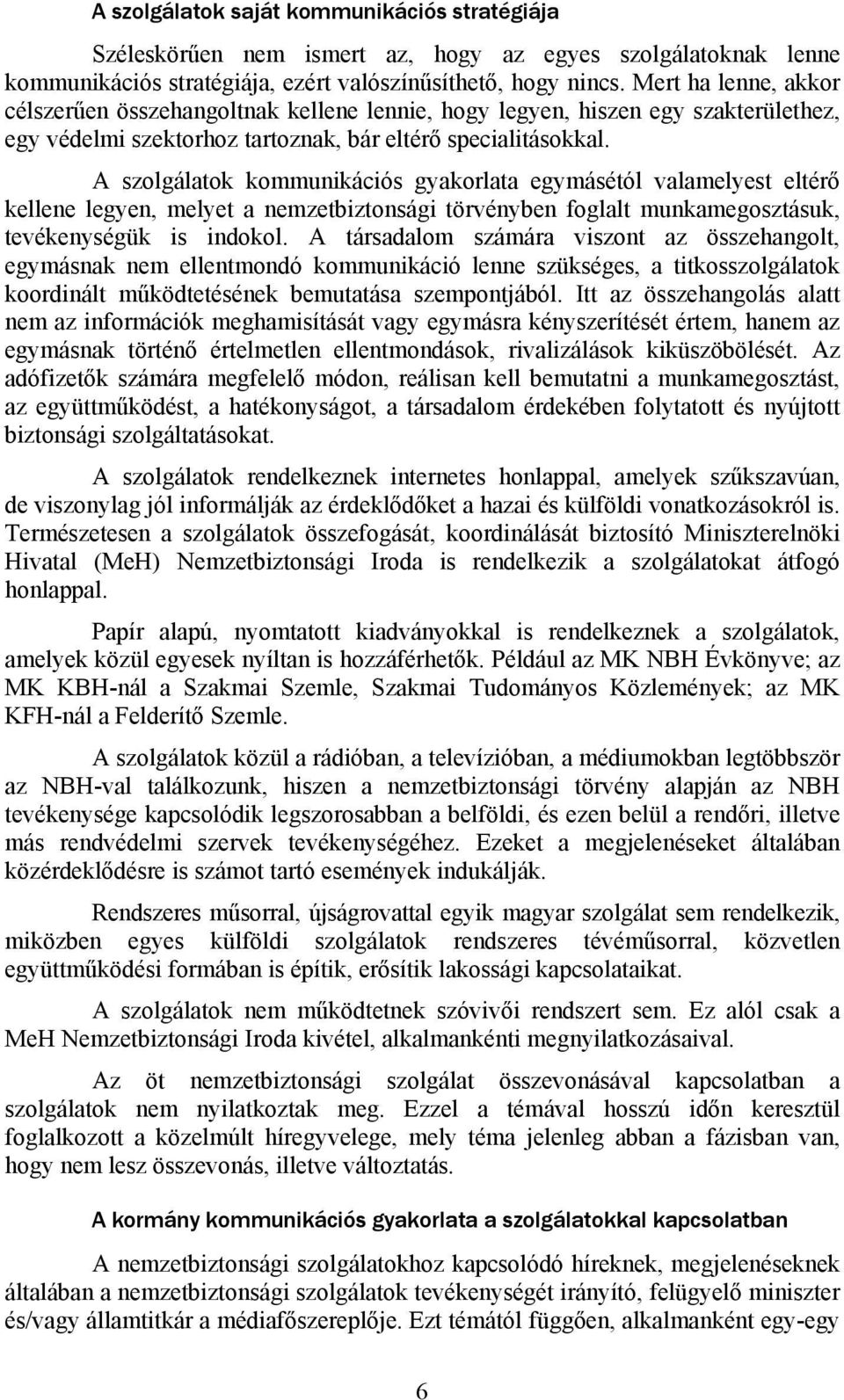 A szolgálatok saját kommunikációs stratégiája

Széleskörűen nem ismert az, hogy az egyes szolgálatoknak lenne kommunikációs stratégiája, ezért valószínűsíthető, hogy nincs. Mert ha lenne, akkor célszerűen összehangoltnak kellene lennie, hogy legyen, hiszen egy szakterülethez, egy védelmi szektorhoz tartoznak, bár eltérő specialitásokkal.

A szolgálatok kommunikációs gyakorlata egymásétól valamelyest eltérő kellene legyen, melyet a nemzetbiztonsági törvényben foglalt munkamegosztásuk, tevékenységük is indokol. A társadalom számára viszont az összehangolt, egymásnak nem ellentmondó kommunikáció lenne szükséges, a titkosszolgálatok koordinált működtetésének bemutatása szempontjából. Itt az összehangolás alatt nem az információk meghamisítását vagy egymásra kényszerítését értem, hanem az egymásnak történő értelmetlen ellentmondások, rivalizálások kiküszöbölését. Az adófizetők számára megfelelő módon, reálisan kell bemutatni a munkamegosztást, az együttműködést, a hatékonyságot, a társadalom érdekében folytatott és nyújtott biztonsági szolgáltatásokat.

A szolgálatok rendelkeznek internetes honlappal, amelyek szűkszavúan, de viszonylag jól informálják az érdeklődőket a hazai és külföldi vonatkozásokról is. Természetesen a szolgálatok összefogását, koordinálását biztosító Miniszterelnöki Hivatal (MeH) Nemzetbiztonsági Iroda is rendelkezik a szolgálatokat átfogó honlappal.

Papír alapú, nyomtatott kiadványokkal is rendelkeznek a szolgálatok, amelyek közül egyesek nyíltan is hozzáférhetők. Például az MK NBH Évkönyve; az MK KBH-nál a Szakmai Szemle, Szakmai Tudományos Közlemények; az MK KFH-nál a Felderítő Szemle.

A szolgálatok közül a rádióban, a televízióban, a médiumokban legtöbbször az NBH-val találkozunk, hiszen a nemzetbiztonsági törvény alapján az NBH tevékenysége kapcsolódik legszorosabban a belföldi, és ezen belül a rendőri, illetve más rendvédelmi szervek tevékenységéhez. Ezeket a megjelenéseket általában közérdeklődésre is számot tartó események indukálják.

Rendszeres műsorral, újságrovattal egyik magyar szolgálat sem rendelkezik, miközben egyes külföldi szolgálatok rendszeres tévéműsorral, közvetlen együttműködési formában is építik, erősítik lakossági kapcsolataikat.

A szolgálatok nem működtetnek szóvivői rendszert sem. Ez alól csak a MeH Nemzetbiztonsági Iroda kivétel, alkalmankénti megnyilatkozásaival.

Az öt nemzetbiztonsági szolgálat összevonásával kapcsolatban a szolgálatok nem nyilatkoztak meg. Ezzel a témával hosszú időn keresztül foglalkozott a közelmúlt híregyvelege, mely téma jelenleg abban a fázisban van, hogy nem lesz összevonás, illetve változtatás.

A kormány kommunikációs gyakorlata a szolgálatokkal kapcsolatban

A nemzetbiztonsági szolgálatokhoz kapcsolódó híreknek, megjelenéseknek általában a nemzetbiztonsági szolgálatok tevékenységét irányító, felügyelő miniszter és/vagy államtitkár a médiafőszereplője. Ezt témától függően, alkalmanként egy-egy

6